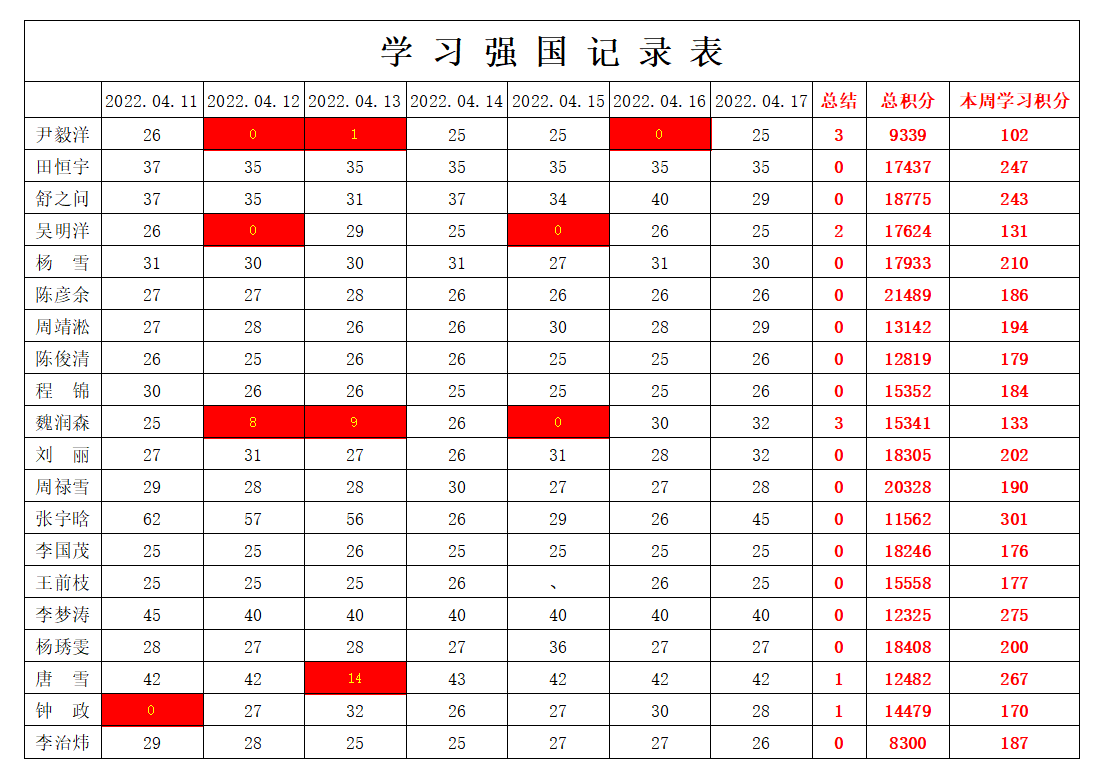 学习强国记录表

| | 2022.04.11 | 2022.04.12 | 2022.04.13 | 2022.04.14 | 2022.04.15 | 2022.04.16 | 2022.04.17 | 总结 | 总积分 | 本周学习积分 |
|---|---|---|---|---|---|---|---|---|---|---|
| 尹毅洋 | 26 | 0 | 1 | 25 | 25 | 0 | 25 | 3 | 9339 | 102 |
| 田恒宇 | 37 | 35 | 35 | 35 | 35 | 35 | 35 | 0 | 17437 | 247 |
| 舒之问 | 37 | 35 | 31 | 37 | 34 | 40 | 29 | 0 | 18775 | 243 |
| 吴明洋 | 26 | 0 | 29 | 25 | 0 | 26 | 25 | 2 | 17624 | 131 |
| 杨 雪 | 31 | 30 | 30 | 31 | 27 | 31 | 30 | 0 | 17933 | 210 |
| 陈彦余 | 27 | 27 | 28 | 26 | 26 | 26 | 26 | 0 | 21489 | 186 |
| 周靖淞 | 27 | 28 | 26 | 26 | 30 | 28 | 29 | 0 | 13142 | 194 |
| 陈俊清 | 26 | 25 | 26 | 26 | 25 | 25 | 26 | 0 | 12819 | 179 |
| 程 锦 | 30 | 26 | 26 | 25 | 25 | 25 | 26 | 0 | 15352 | 184 |
| 魏润森 | 25 | 8 | 9 | 26 | 0 | 30 | 32 | 3 | 15341 | 133 |
| 刘 丽 | 27 | 31 | 27 | 26 | 31 | 28 | 32 | 0 | 18305 | 202 |
| 周禄雪 | 29 | 28 | 28 | 30 | 27 | 27 | 28 | 0 | 20328 | 190 |
| 张宇晗 | 62 | 57 | 56 | 26 | 29 | 26 | 45 | 0 | 11562 | 301 |
| 李国茂 | 25 | 25 | 26 | 25 | 25 | 25 | 25 | 0 | 18246 | 176 |
| 王前枝 | 25 | 25 | 25 | 26 | 、 | 26 | 25 | 0 | 15558 | 177 |
| 李梦涛 | 45 | 40 | 40 | 40 | 40 | 40 | 40 | 0 | 12325 | 275 |
| 杨琇雯 | 28 | 27 | 28 | 27 | 36 | 27 | 27 | 0 | 18408 | 200 |
| 唐 雪 | 42 | 42 | 14 | 43 | 42 | 42 | 42 | 1 | 12482 | 267 |
| 钟 政 | 0 | 27 | 32 | 26 | 27 | 30 | 28 | 1 | 14479 | 170 |
| 李治炜 | 29 | 28 | 25 | 25 | 27 | 27 | 26 | 0 | 8300 | 187 |